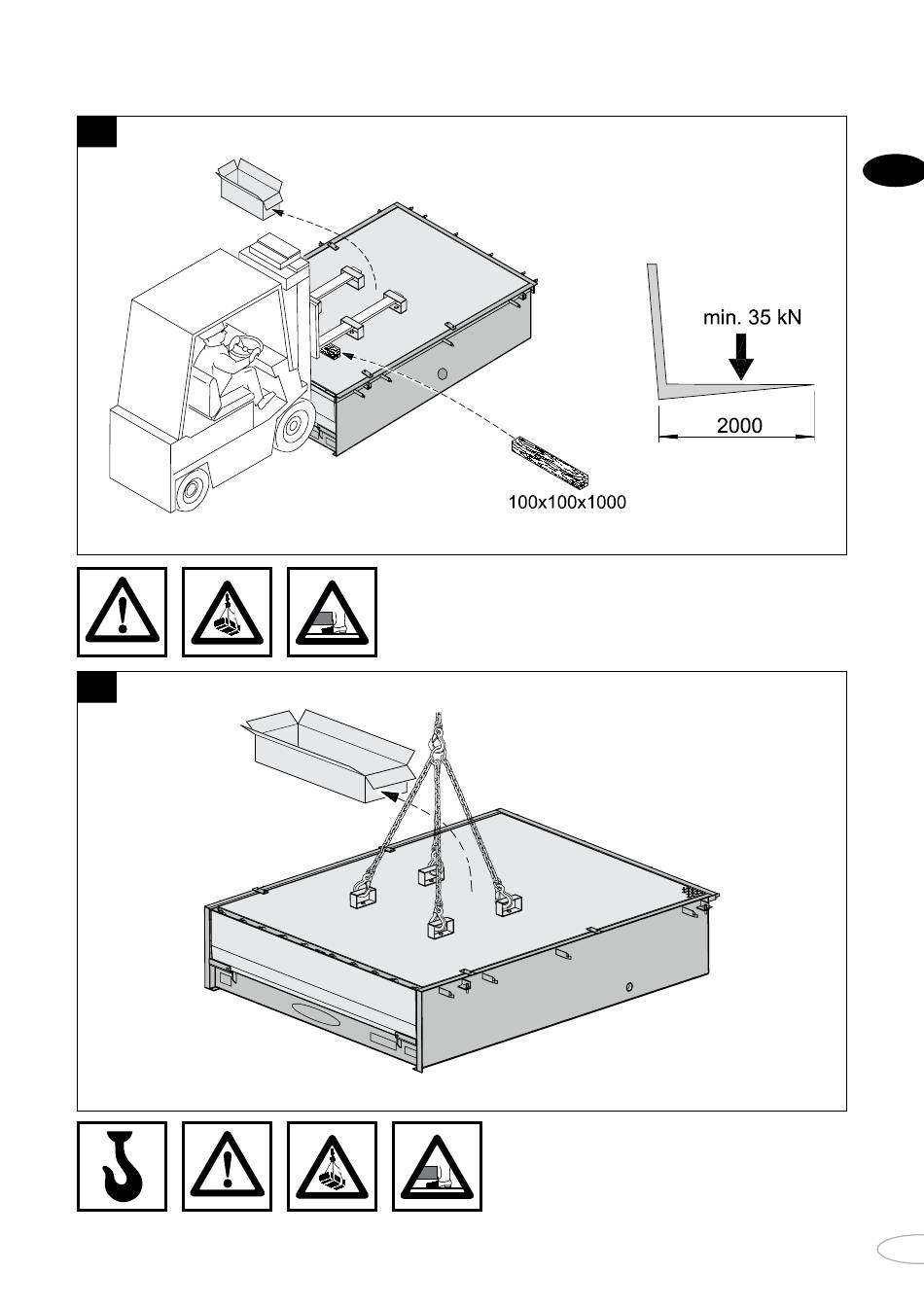 min. 35 kN

2000

100x100x1000